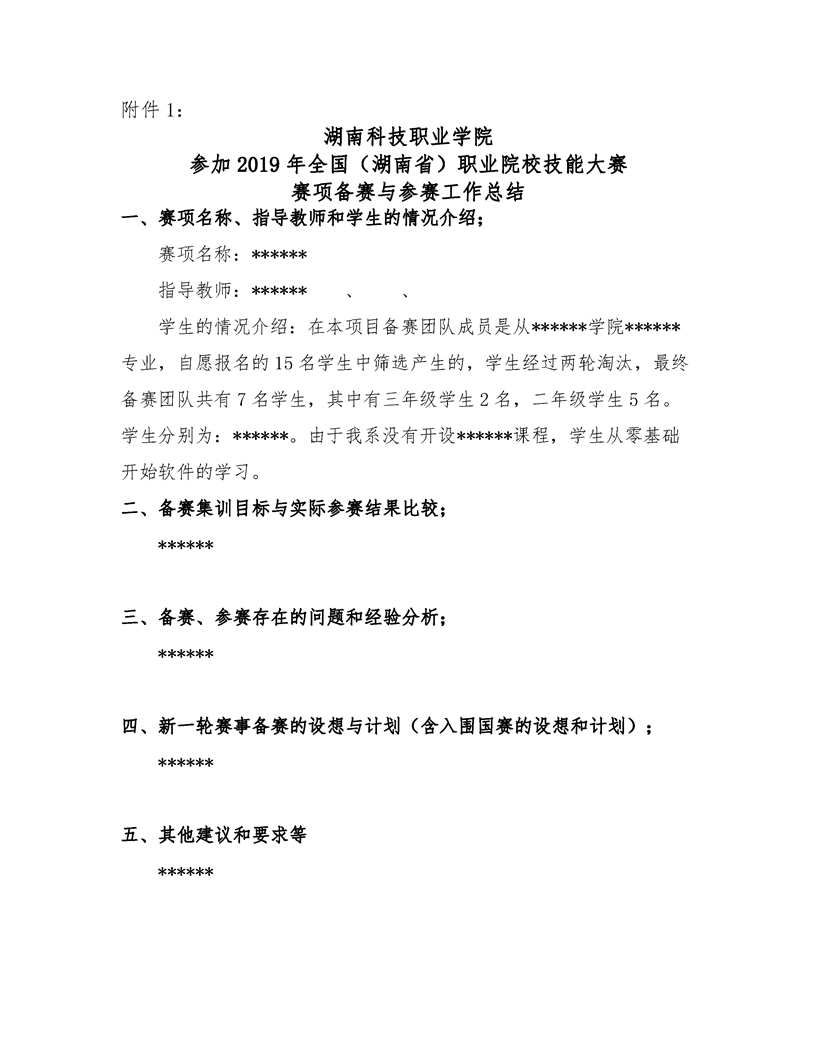 附件 1：

湖南科技职业学院
参加 2019 年全国（湖南省）职业院校技能大赛
赛项备赛与参赛工作总结

一、赛项名称、指导教师和学生的情况介绍；

赛项名称：******

指导教师：******　、　、

学生的情况介绍：在本项目备赛团队成员是从******学院******专业，自愿报名的 15 名学生中筛选产生的，学生经过两轮淘汰，最终备赛团队共有 7 名学生，其中有三年级学生 2 名，二年级学生 5 名。学生分别为：******。由于我系没有开设******课程，学生从零基础开始软件的学习。

二、备赛集训目标与实际参赛结果比较；

******

三、备赛、参赛存在的问题和经验分析；

******

四、新一轮赛事备赛的设想与计划（含入围国赛的设想和计划）；

******

五、其他建议和要求等

******